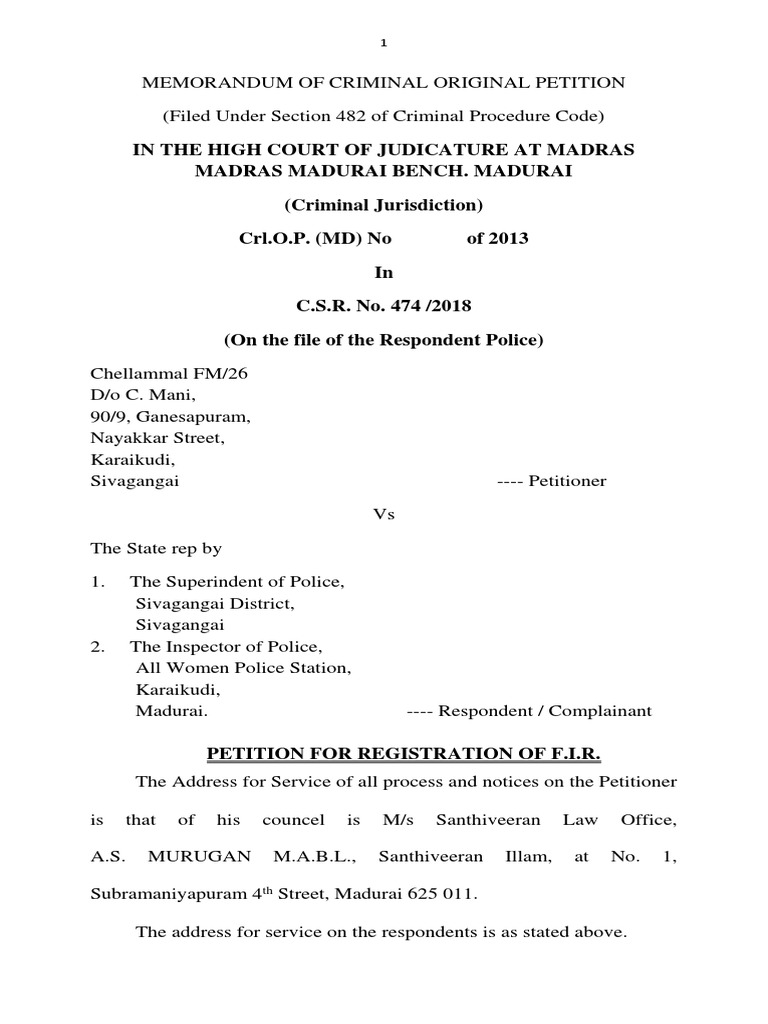 1

MEMORANDUM OF CRIMINAL ORIGINAL PETITION

(Filed Under Section 482 of Criminal Procedure Code)

IN THE HIGH COURT OF JUDICATURE AT MADRAS
MADRAS MADURAI BENCH. MADURAI

(Criminal Jurisdiction)

Crl.O.P. (MD) No of 2013

In

C.S.R. No. 474 /2018

(On the file of the Respondent Police)

Chellammal FM/26
D/o C. Mani,
90/9, Ganesapuram,
Nayakkar Street,
Karaikudi,
Sivagangai ---- Petitioner

Vs

The State rep by

1. The Superindent of Police,
Sivagangai District,
Sivagangai
2. The Inspector of Police,
All Women Police Station,
Karaikudi,
Madurai. ---- Respondent / Complainant

PETITION FOR REGISTRATION OF F.I.R.

The Address for Service of all process and notices on the Petitioner is that of his councel is M/s Santhiveeran Law Office, A.S. MURUGAN M.A.B.L., Santhiveeran Illam, at No. 1, Subramaniyapuram 4$^{th}$ Street, Madurai 625 011.

The address for service on the respondents is as stated above.